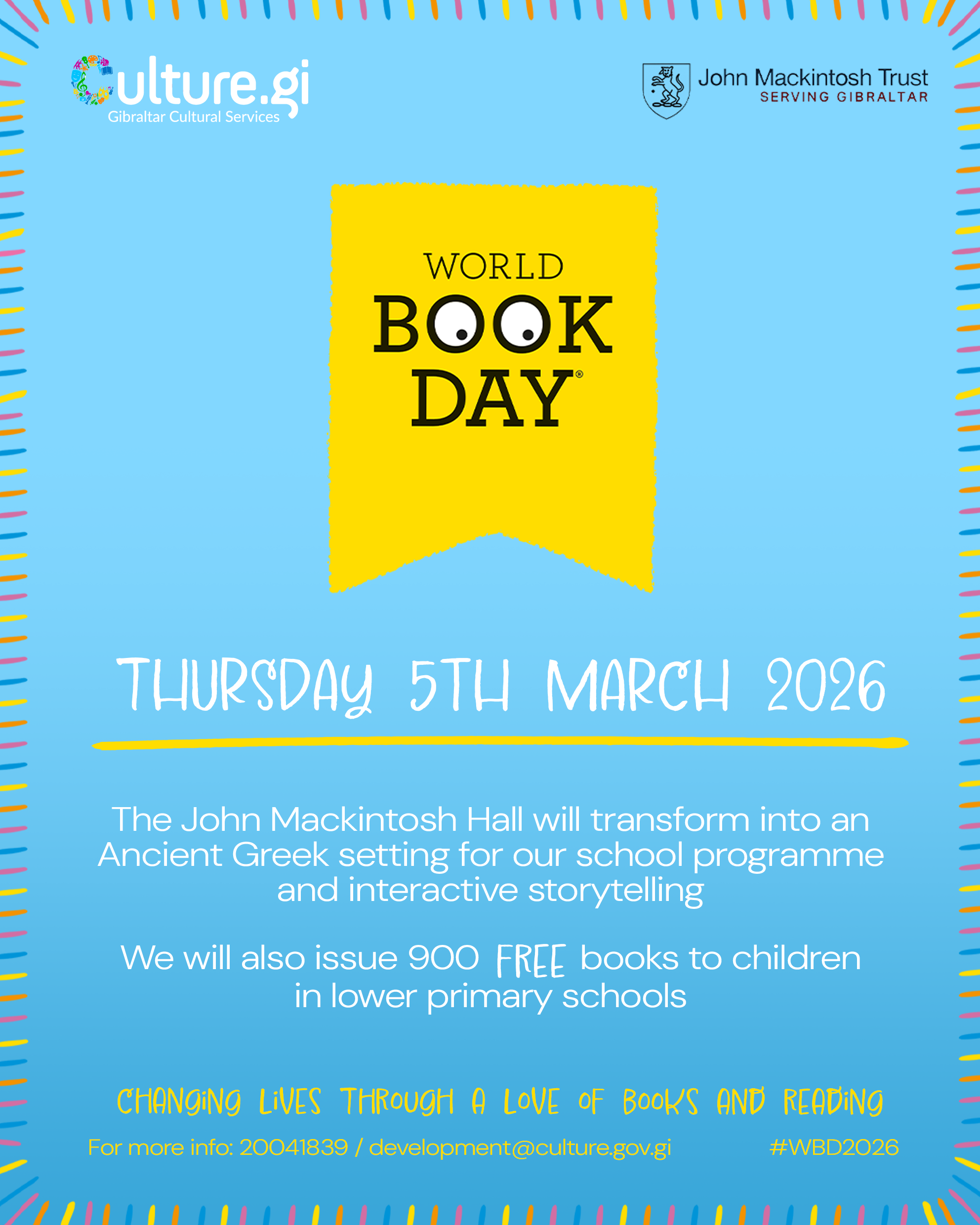 Culture.gi
Gibraltar Cultural Services

John Mackintosh Trust
SERVING GIBRALTAR

WORLD
BOOK
DAY®

THURSDAY 5TH MARCH 2026

The John Mackintosh Hall will transform into an Ancient Greek setting for our school programme and interactive storytelling

We will also issue 900 FREE books to children in lower primary schools

CHANGING LIVES THROUGH A LOVE OF BOOKS AND READING

For more info: 20041839 / development@culture.gov.gi

#WBD2026